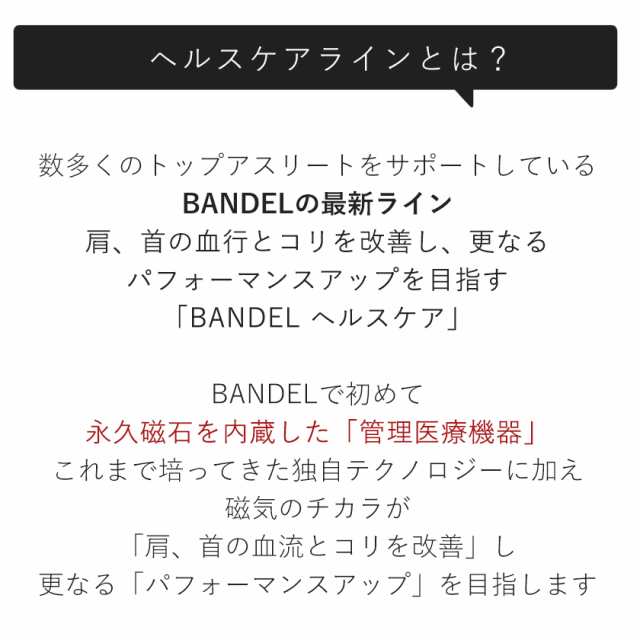 ヘルスケアラインとは？

数多くのトップアスリートをサポートしている
BANDELの最新ライン
肩、首の血行とコリを改善し、更なる
パフォーマンスアップを目指す
「BANDEL ヘルスケア」

BANDELで初めて
永久磁石を内蔵した「管理医療機器」
これまで培ってきた独自テクノロジーに加え
磁気のチカラが
「肩、首の血流とコリを改善」し
更なる「パフォーマンスアップ」を目指します